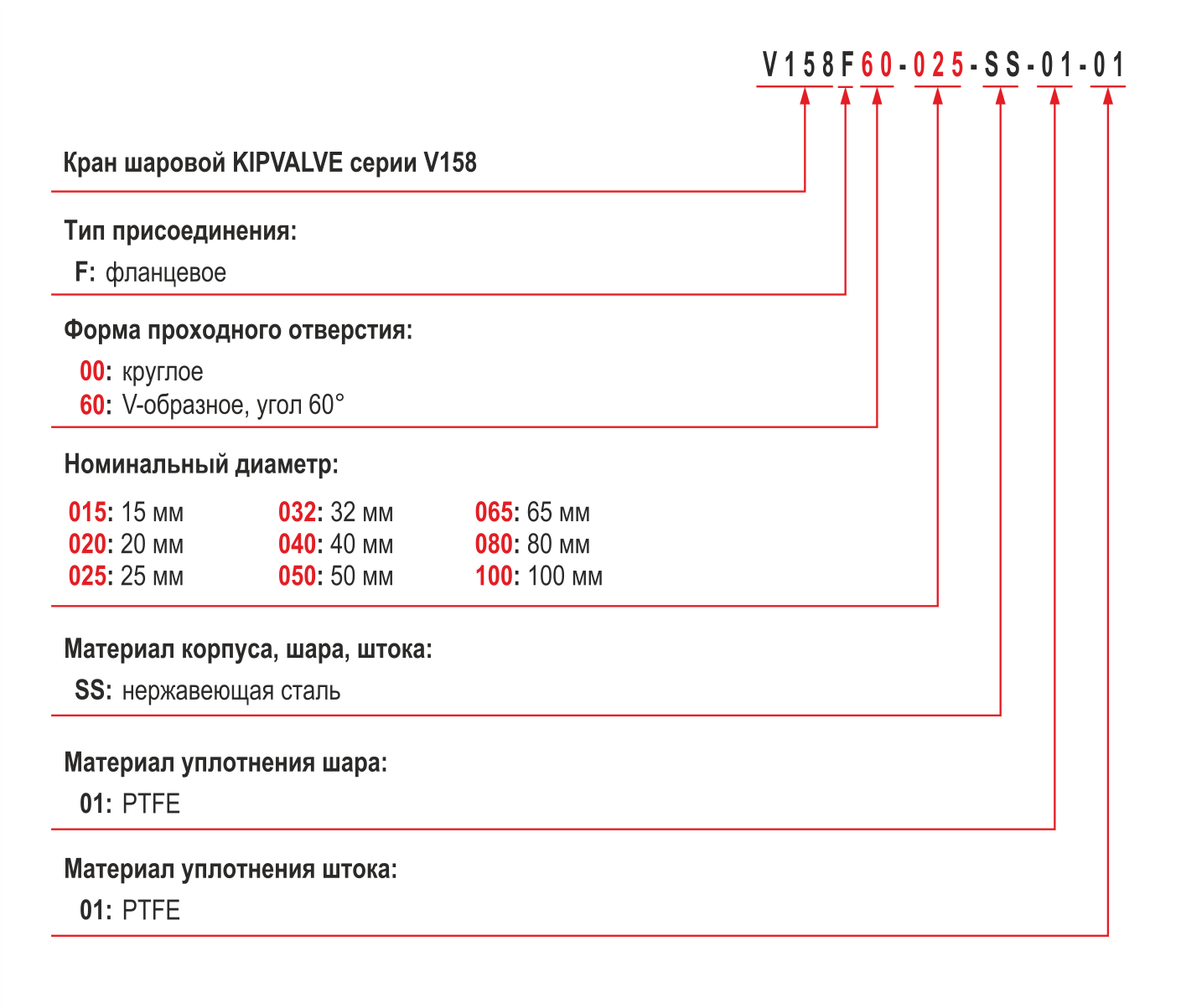 V158F60-025-SS-01-01

Кран шаровой KIPVALVE серии V158

Тип присоединения:
F: фланцевое

Форма проходного отверстия:
00: круглое
60: V-образное, угол 60°

Номинальный диаметр:

015: 15 мм
020: 20 мм
025: 25 мм

032: 32 мм
040: 40 мм
050: 50 мм

065: 65 мм
080: 80 мм
100: 100 мм

Материал корпуса, шара, штока:
SS: нержавеющая сталь

Материал уплотнения шара:
01: PTFE

Материал уплотнения штока:
01: PTFE